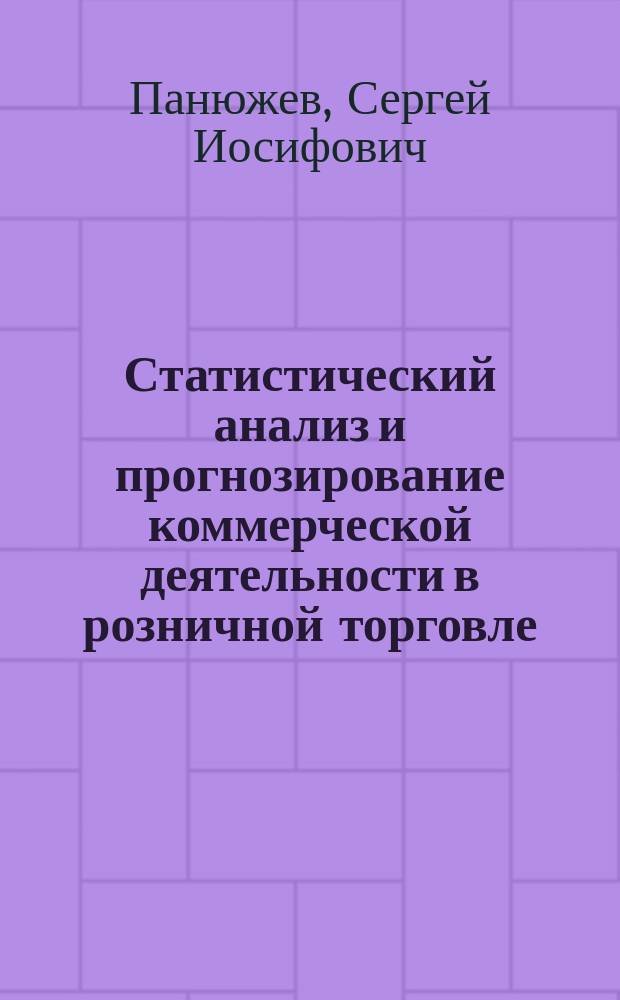 Панюжев, Сергей Иосифович

Статистический анализ и прогнозирование коммерческой деятельности в розничной торговле